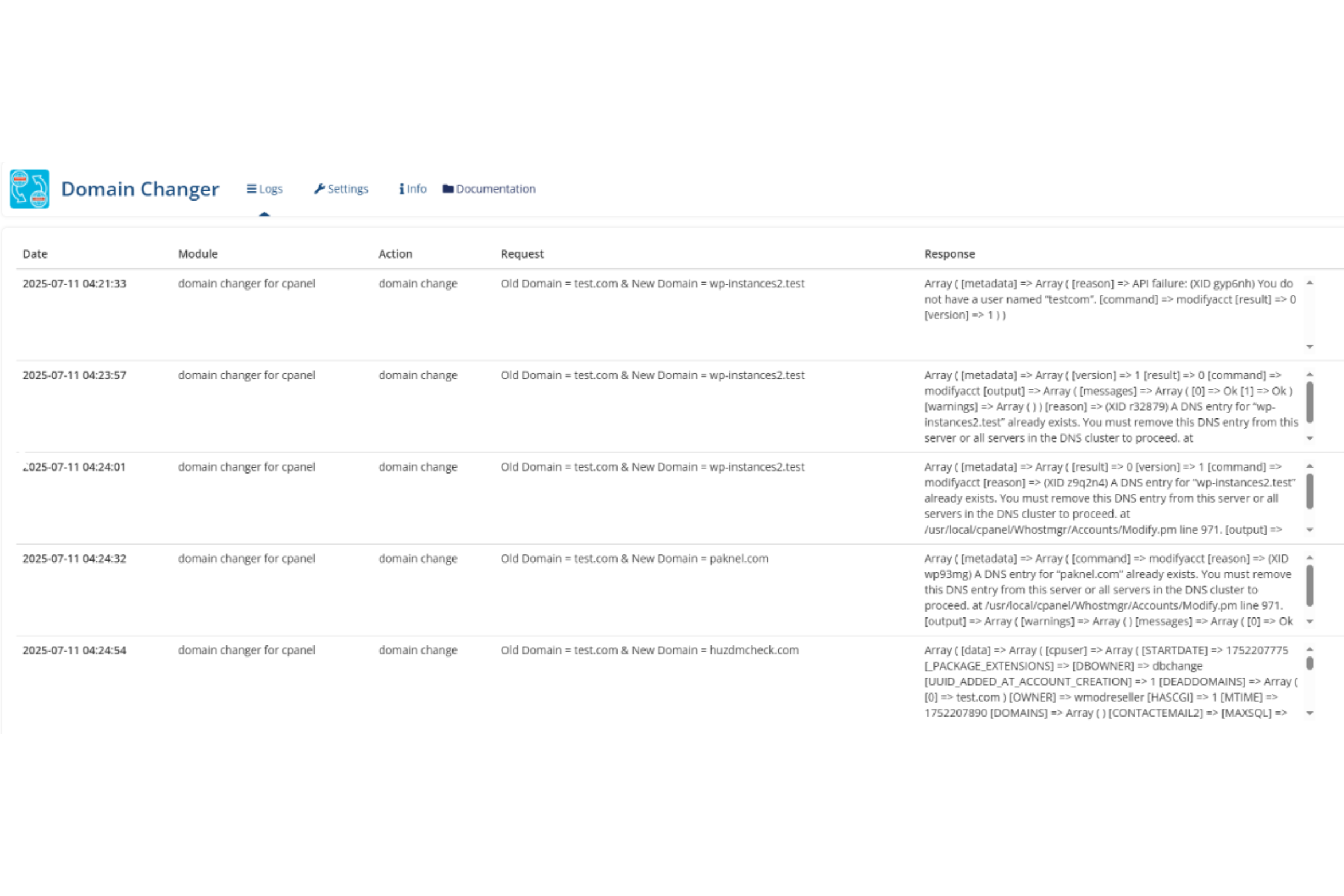 Domain Changer Logs Settings Info Documentation

| Date | Module | Action | Request | Response |
|---|---|---|---|---|
| 2025-07-11 04:21:33 | domain changer for cpanel | domain change | Old Domain = test.com & New Domain = wp-instances2.test | Array ( [metadata] => Array ( [reason] => API failure: (XID gyp6nh) You do not have a user named "testcom". [command] => modifyacct [result] => 0 [version] => 1 ) ) |
| 2025-07-11 04:23:57 | domain changer for cpanel | domain change | Old Domain = test.com & New Domain = wp-instances2.test | Array ( [metadata] => Array ( [version] => 1 [result] => 0 [command] => modifyacct [output] => Array ( [messages] => Array ( [0] => Ok [1] => Ok ) [warnings] => Array ( ) ) [reason] => (XID r32879) A DNS entry for "wp-instances2.test" already exists. You must remove this DNS entry from this server or all servers in the DNS cluster to proceed. at |
| 2025-07-11 04:24:01 | domain changer for cpanel | domain change | Old Domain = test.com & New Domain = wp-instances2.test | Array ( [metadata] => Array ( [result] => 0 [version] => 1 [command] => modifyacct [reason] => (XID z9q2n4) A DNS entry for "wp-instances2.test" already exists. You must remove this DNS entry from this server or all servers in the DNS cluster to proceed. at /usr/local/cpanel/Whostmgr/Accounts/Modify.pm line 971. [output] => |
| 2025-07-11 04:24:32 | domain changer for cpanel | domain change | Old Domain = test.com & New Domain = paknel.com | Array ( [metadata] => Array ( [command] => modifyacct [reason] => (XID wp93mg) A DNS entry for "paknel.com" already exists. You must remove this DNS entry from this server or all servers in the DNS cluster to proceed. at /usr/local/cpanel/Whostmgr/Accounts/Modify.pm line 971. [output] => Array ( [warnings] => Array ( ) [messages] => Array ( [0] => Ok |
| 2025-07-11 04:24:54 | domain changer for cpanel | domain change | Old Domain = test.com & New Domain = huzdmcheck.com | Array ( [data] => Array ( [cpuser] => Array ( [STARTDATE] => 1752207775 [_PACKAGE_EXTENSIONS] => [DBOWNER] => dbchange [UUID_ADDED_AT_ACCOUNT_CREATION] => 1 [DEADDOMAINS] => Array ( [0] => test.com ) [OWNER] => wmodreseller [HASCGI] => 1 [MTIME] => 1752207890 [DOMAINS] => Array ( ) [CONTACTEMAIL2] => [MAXSQL] => |